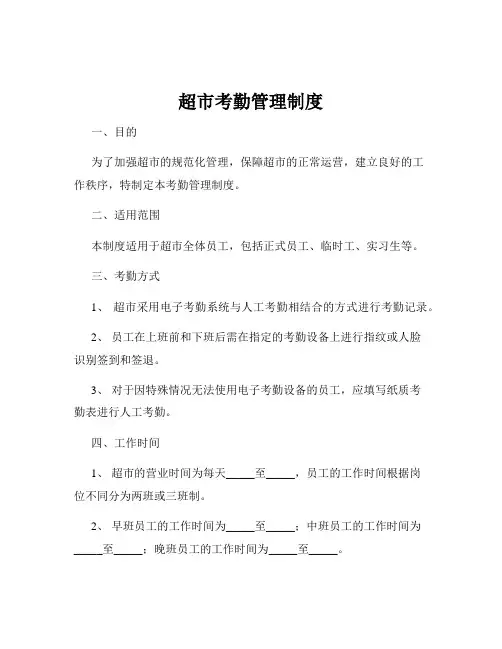 超市考勤管理制度

一、目的

为了加强超市的规范化管理，保障超市的正常运营，建立良好的工作秩序，特制定本考勤管理制度。

二、适用范围

本制度适用于超市全体员工，包括正式员工、临时工、实习生等。

三、考勤方式

1、 超市采用电子考勤系统与人工考勤相结合的方式进行考勤记录。

2、 员工在上班前和下班后需在指定的考勤设备上进行指纹或人脸识别签到和签退。

3、 对于因特殊情况无法使用电子考勤设备的员工，应填写纸质考勤表进行人工考勤。

四、工作时间

1、 超市的营业时间为每天_____至_____，员工的工作时间根据岗位不同分为两班或三班制。

2、 早班员工的工作时间为_____至_____；中班员工的工作时间为_____至_____；晚班员工的工作时间为_____至_____。